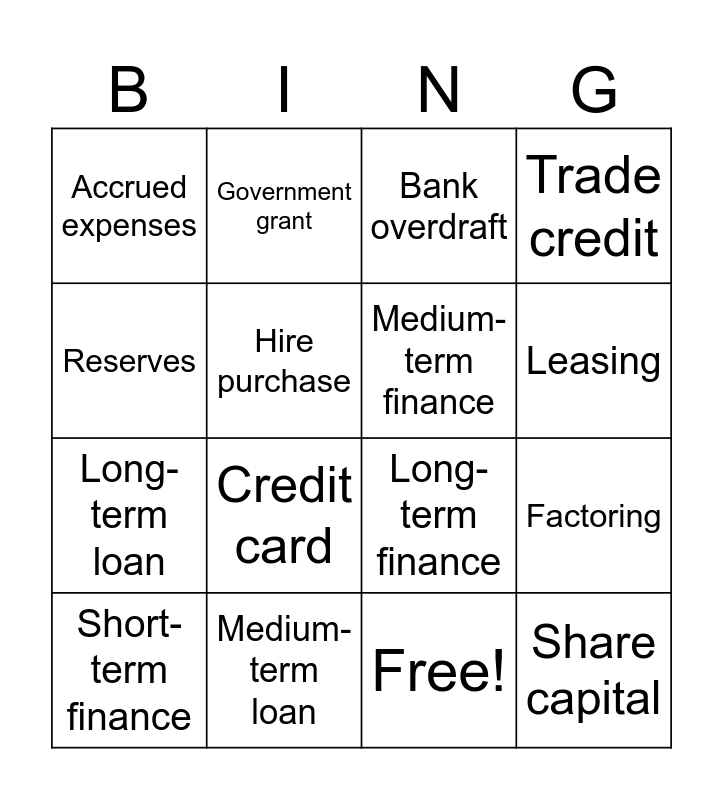 | B | I | N | G |
|---|---|---|---|
| Accrued expenses | Government grant | Bank overdraft | Trade credit |
| Reserves | Hire purchase | Medium-term finance | Leasing |
| Long-term loan | Credit card | Long-term finance | Factoring |
| Short-term finance | Medium-term loan | Free! | Share capital |